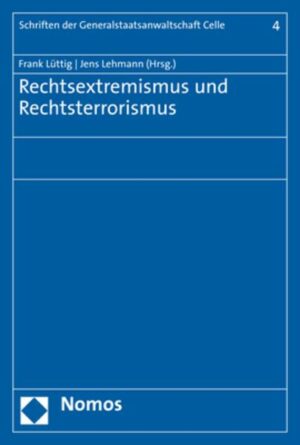 Schriften der Generalstaatsanwaltschaft Celle 4

Frank Lüttig | Jens Lehmann (Hrsg.)

Rechtsextremismus und Rechtsterrorismus

Nomos